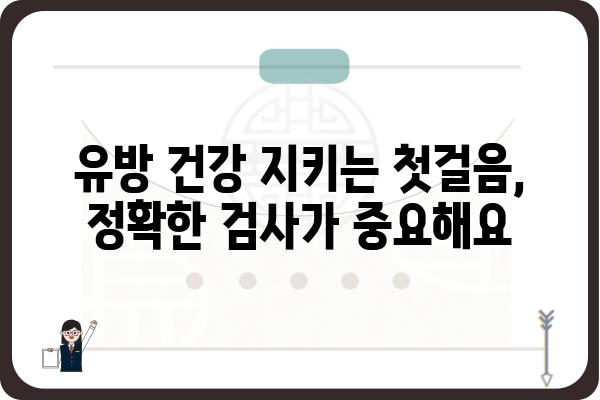 유방 건강 지키는 첫걸음,
정확한 검사가 중요해요